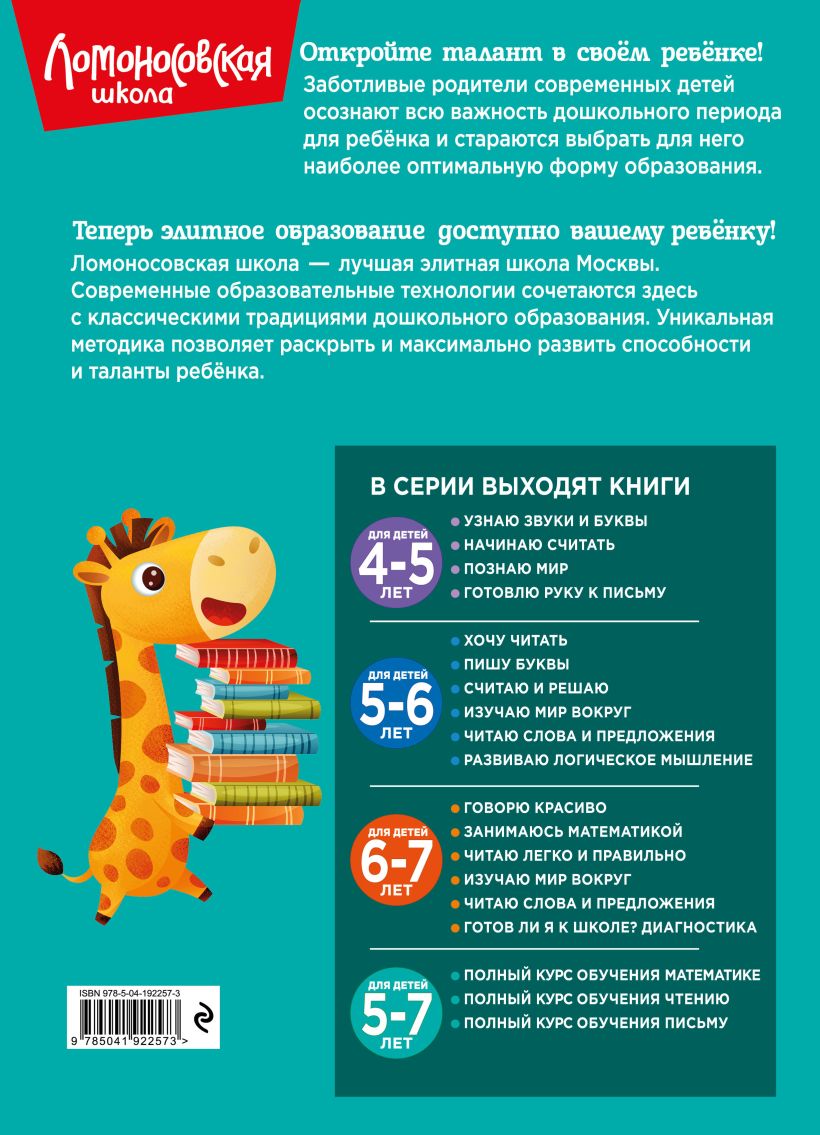 Ломоносовская школа

Откройте талант в своём ребёнке!
Заботливые родители современных детей осознают всю важность дошкольного периода для ребёнка и стараются выбрать для него наиболее оптимальную форму образования.

Теперь элитное образование доступно вашему ребёнку!
Ломоносовская школа — лучшая элитная школа Москвы. Современные образовательные технологии сочетаются здесь с классическими традициями дошкольного образования. Уникальная методика позволяет раскрыть и максимально развить способности и таланты ребёнка.

В СЕРИИ ВЫХОДЯТ КНИГИ

ДЛЯ ДЕТЕЙ 4-5 ЛЕТ
УЗНАЮ ЗВУКИ И БУКВЫ
НАЧИНАЮ СЧИТАТЬ
ПОЗНАЮ МИР
ГОТОВЛЮ РУКУ К ПИСЬМУ

ДЛЯ ДЕТЕЙ 5-6 ЛЕТ
ХОЧУ ЧИТАТЬ
ПИШУ БУКВЫ
СЧИТАЮ И РЕШАЮ
ИЗУЧАЮ МИР ВОКРУГ
ЧИТАЮ СЛОВА И ПРЕДЛОЖЕНИЯ
РАЗВИВАЮ ЛОГИЧЕСКОЕ МЫШЛЕНИЕ

ДЛЯ ДЕТЕЙ 6-7 ЛЕТ
ГОВОРЮ КРАСИВО
ЗАНИМАЮСЬ МАТЕМАТИКОЙ
ЧИТАЮ ЛЕГКО И ПРАВИЛЬНО
ИЗУЧАЮ МИР ВОКРУГ
ЧИТАЮ СЛОВА И ПРЕДЛОЖЕНИЯ
ГОТОВ ЛИ Я К ШКОЛЕ? ДИАГНОСТИКА

ДЛЯ ДЕТЕЙ 5-7 ЛЕТ
ПОЛНЫЙ КУРС ОБУЧЕНИЯ МАТЕМАТИКЕ
ПОЛНЫЙ КУРС ОБУЧЕНИЯ ЧТЕНИЮ
ПОЛНЫЙ КУРС ОБУЧЕНИЯ ПИСЬМУ

ISBN 978-5-04-192257-3
9 785041 922573 >